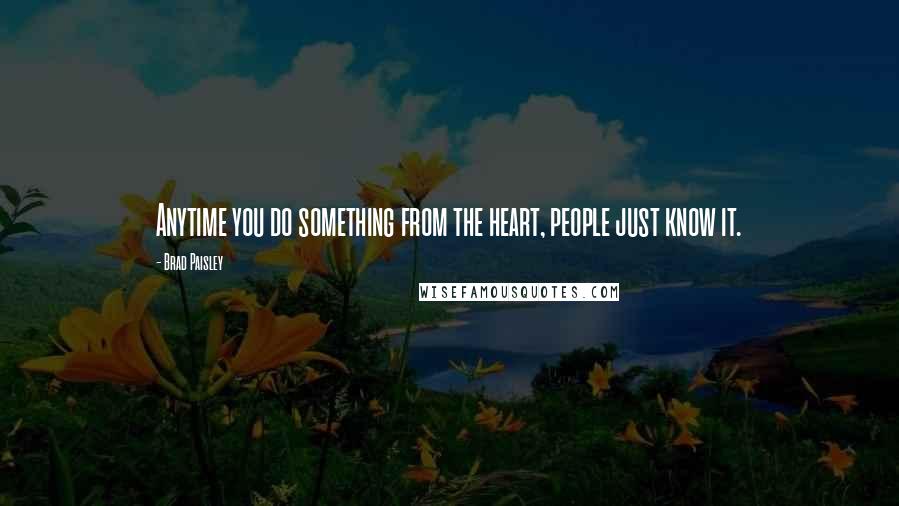 Anytime you do something from the heart, people just know it.

- Brad Paisley

WISEFAMOUSQUOTES.COM